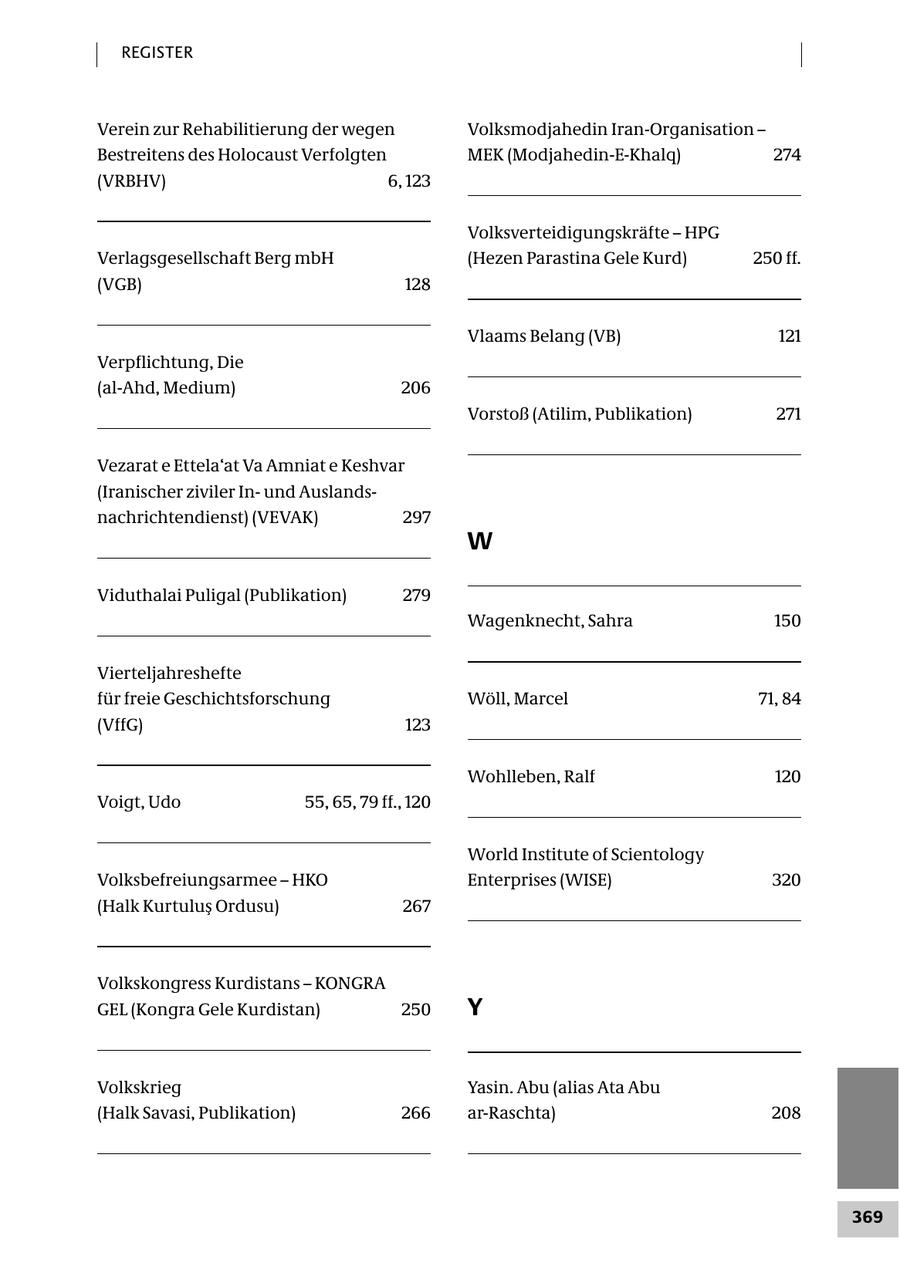 REGISTER

Verein zur Rehabilitierung der wegen Bestreitens des Holocaust Verfolgten (VRBHV) 6, 123

Verlagsgesellschaft Berg mbH (VGB) 128

Verpflichtung, Die (al-Ahd, Medium) 206

Vezarat e Ettela'at Va Amniat e Keshvar (Iranischer ziviler In- und Auslandsnachrichtendienst) (VEVAK) 297

Viduthalai Puligal (Publikation) 279

Vierteljahreshefte für freie Geschichtsforschung (VffG) 123

Voigt, Udo 55, 65, 79 ff., 120

Volksbefreiungsarmee – HKO (Halk Kurtuluş Ordusu) 267

Volkskongress Kurdistans – KONGRA GEL (Kongra Gele Kurdistan) 250

Volkskrieg (Halk Savasi, Publikation) 266

Volksmodjahedin Iran-Organisation – MEK (Modjahedin-E-Khalq) 274

Volksverteidigungskräfte – HPG (Hezen Parastina Gele Kurd) 250 ff.

Vlaams Belang (VB) 121

Vorstoß (Atilim, Publikation) 271

W

Wagenknecht, Sahra 150

Wöll, Marcel 71, 84

Wohlleben, Ralf 120

World Institute of Scientology Enterprises (WISE) 320

Y

Yasin. Abu (alias Ata Abu ar-Raschta) 208

369